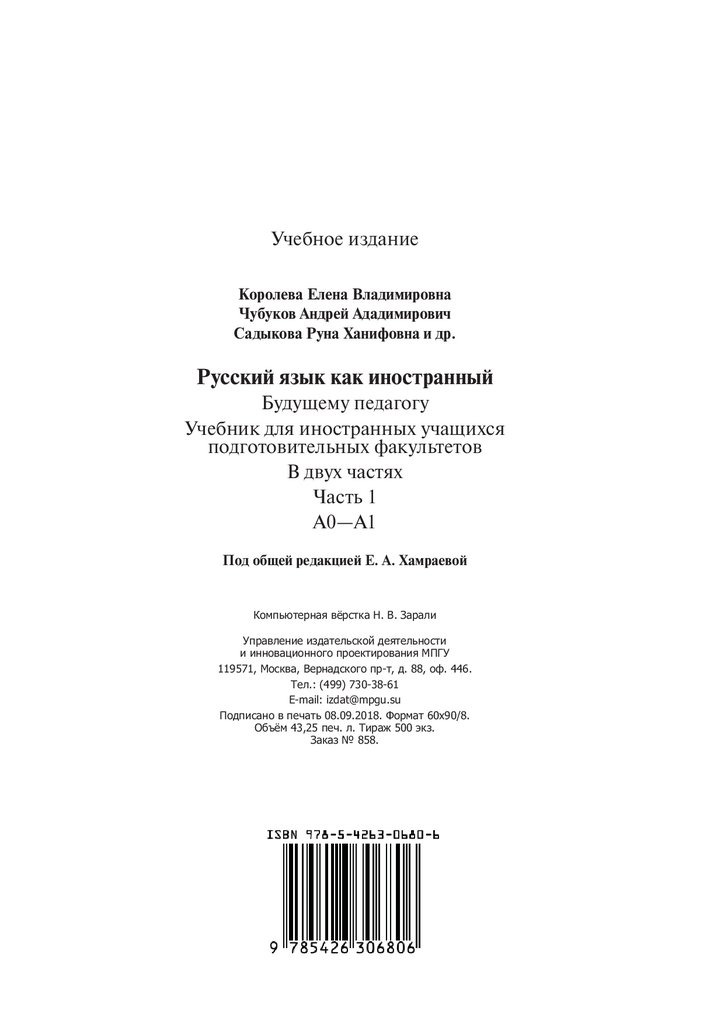 Учебное издание

Королева Елена Владимировна
Чубуков Андрей Ададимирович
Садыкова Руна Ханифовна и др.

Русский язык как иностранный
Будущему педагогу
Учебник для иностранных учащихся подготовительных факультетов
В двух частях
Часть 1
А0—А1

Под общей редакцией Е. А. Хамраевой

Компьютерная вёрстка Н. В. Зарали

Управление издательской деятельности и инновационного проектирования МПГУ
119571, Москва, Вернадского пр-т, д. 88, оф. 446.
Тел.: (499) 730-38-61
E-mail: izdat@mpgu.su
Подписано в печать 08.09.2018. Формат 60х90/8.
Объём 43,25 печ. л. Тираж 500 экз.
Заказ № 858.

ISBN 978-5-4263-0680-6

9 785426 306806